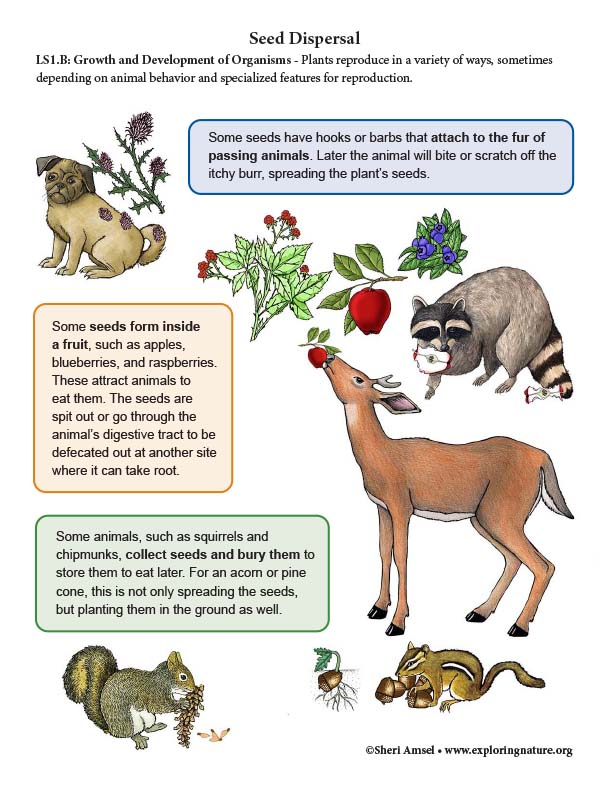 Seed Dispersal

LS1.B: Growth and Development of Organisms - Plants reproduce in a variety of ways, sometimes depending on animal behavior and specialized features for reproduction.

Some seeds have hooks or barbs that attach to the fur of passing animals. Later the animal will bite or scratch off the itchy burr, spreading the plant's seeds.

Some seeds form inside a fruit, such as apples, blueberries, and raspberries. These attract animals to eat them. The seeds are spit out or go through the animal's digestive tract to be defecated out at another site where it can take root.

Some animals, such as squirrels and chipmunks, collect seeds and bury them to store them to eat later. For an acorn or pine cone, this is not only spreading the seeds, but planting them in the ground as well.

©Sheri Amsel • www.exploringnature.org